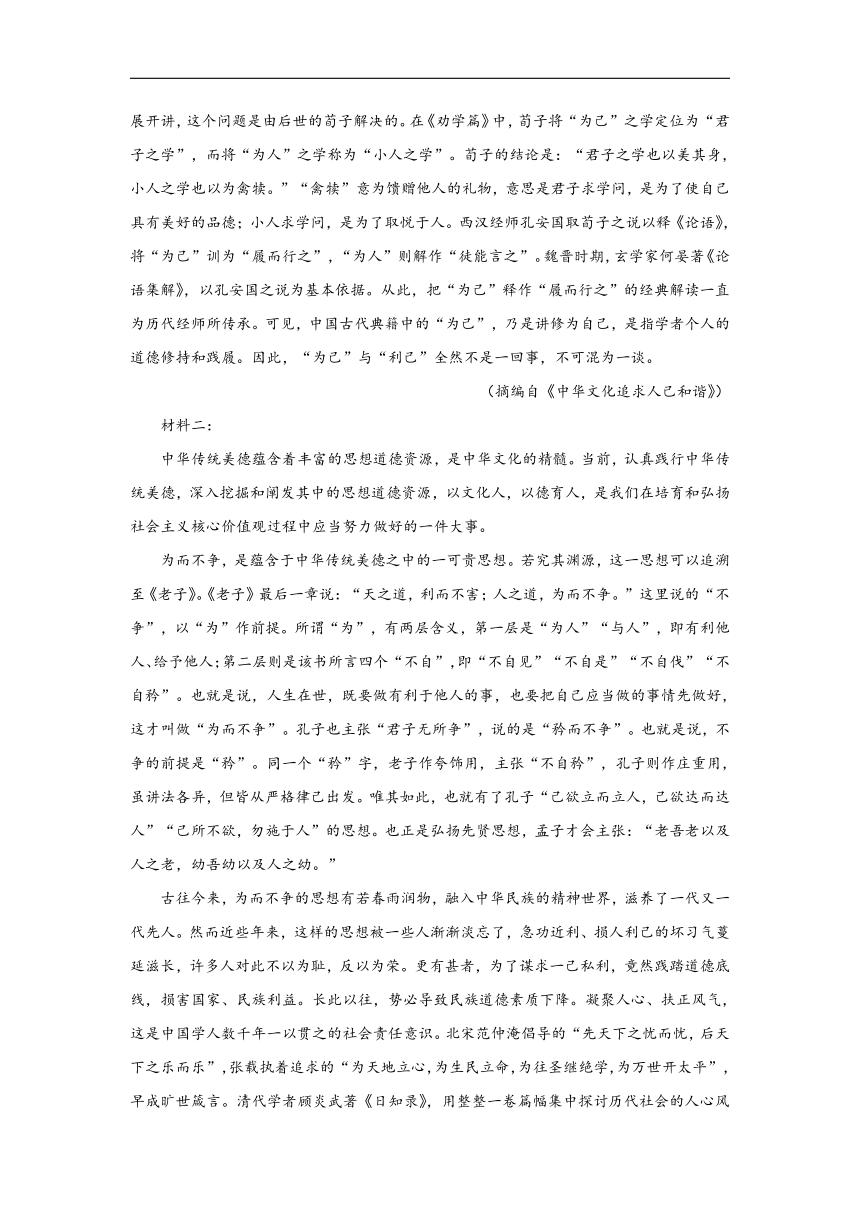 展开讲，这个问题是由后世的荀子解决的。在《劝学篇》中，荀子将“为己”之学定位为“君子之学”，而将“为人”之学称为“小人之学”。荀子的结论是：“君子之学也以美其身，小人之学也以为禽犊。”“禽犊”意为馈赠他人的礼物，意思是君子求学问，是为了使自己具有美好的品德；小人求学问，是为了取悦于人。西汉经师孔安国取荀子之说以释《论语》，将“为己”训为“履而行之”，“为人”则解作“徒能言之”。魏晋时期，玄学家何晏著《论语集解》，以孔安国之说为基本依据。从此，把“为己”释作“履而行之”的经典解读一直为历代经师所传承。可见，中国古代典籍中的“为己”，乃是讲修为自己，是指学者个人的道德修持和践履。因此，“为己”与“利己”全然不是一回事，不可混为一谈。

（摘编自《中华文化追求人己和谐》）

材料二：

中华传统美德蕴含着丰富的思想道德资源，是中华文化的精髓。当前，认真践行中华传统美德，深入挖掘和阐发其中的思想道德资源，以文化人，以德育人，是我们在培育和弘扬社会主义核心价值观过程中应当努力做好的一件大事。

为而不争，是蕴含于中华传统美德之中的一可贵思想。若究其渊源，这一思想可以追溯至《老子》。《老子》最后一章说：“天之道，利而不害；人之道，为而不争。”这里说的“不争”，以“为”作前提。所谓“为”，有两层含义，第一层是“为人”“与人”，即有利他人、给予他人；第二层则是该书所言四个“不自”，即“不自见”“不自是”“不自伐”“不自矜”。也就是说，人生在世，既要做有利于他人的事，也要把自己应当做的事情先做好，这才叫做“为而不争”。孔子也主张“君子无所争”，说的是“矜而不争”。也就是说，不争的前提是“矜”。同一个“矜”字，老子作夸饰用，主张“不自矜”，孔子则作庄重用，虽讲法各异，但皆从严格律己出发。唯其如此，也就有了孔子“己欲立而立人，己欲达而达人”“己所不欲，勿施于人”的思想。也正是弘扬先贤思想，孟子才会主张：“老吾老以及人之老，幼吾幼以及人之幼。”

古往今来，为而不争的思想有若春雨润物，融入中华民族的精神世界，滋养了一代又一代先人。然而近些年来，这样的思想被一些人渐渐淡忘了，急功近利、损人利己的坏习气蔓延滋长，许多人对此不以为耻，反以为荣。更有甚者，为了谋求一己私利，竟然践踏道德底线，损害国家、民族利益。长此以往，势必导致民族道德素质下降。凝聚人心、扶正风气，这是中国学人数千年一以贯之的社会责任意识。北宋范仲淹倡导的“先天下之忧而忧，后天下之乐而乐”，张载执着追求的“为天地立心，为生民立命，为往圣继绝学，为万世开太平”，早成旷世箴言。清代学者顾炎武著《日知录》，用整整一卷篇幅集中探讨历代社会的人心风